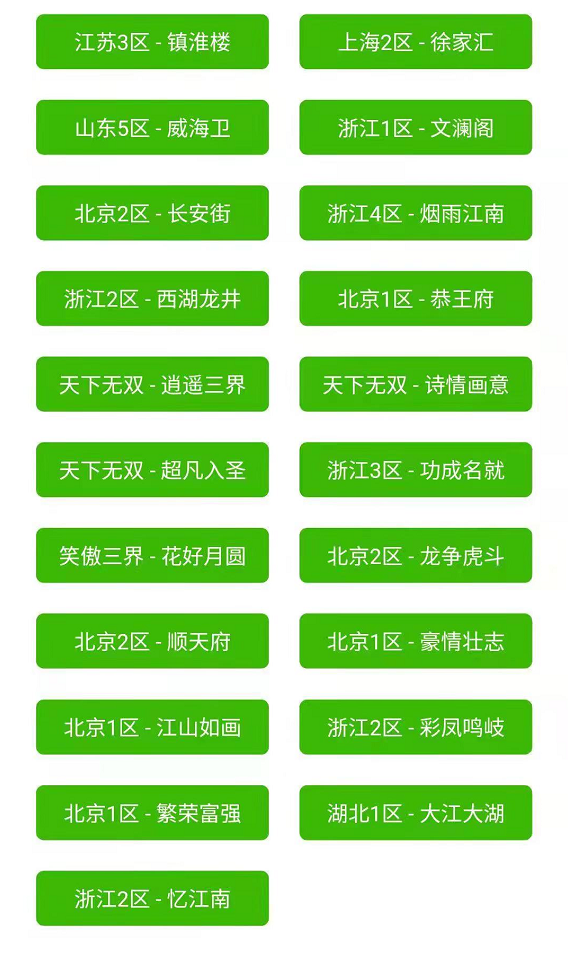 江苏3区 - 镇淮楼
上海2区 - 徐家汇
山东5区 - 威海卫
浙江1区 - 文澜阁
北京2区 - 长安街
浙江4区 - 烟雨江南
浙江2区 - 西湖龙井
北京1区 - 恭王府
天下无双 - 逍遥三界
天下无双 - 诗情画意
天下无双 - 超凡入圣
浙江3区 - 功成名就
笑傲三界 - 花好月圆
北京2区 - 龙争虎斗
北京2区 - 顺天府
北京1区 - 豪情壮志
北京1区 - 江山如画
浙江2区 - 彩凤鸣岐
北京1区 - 繁荣富强
湖北1区 - 大江大湖
浙江2区 - 忆江南